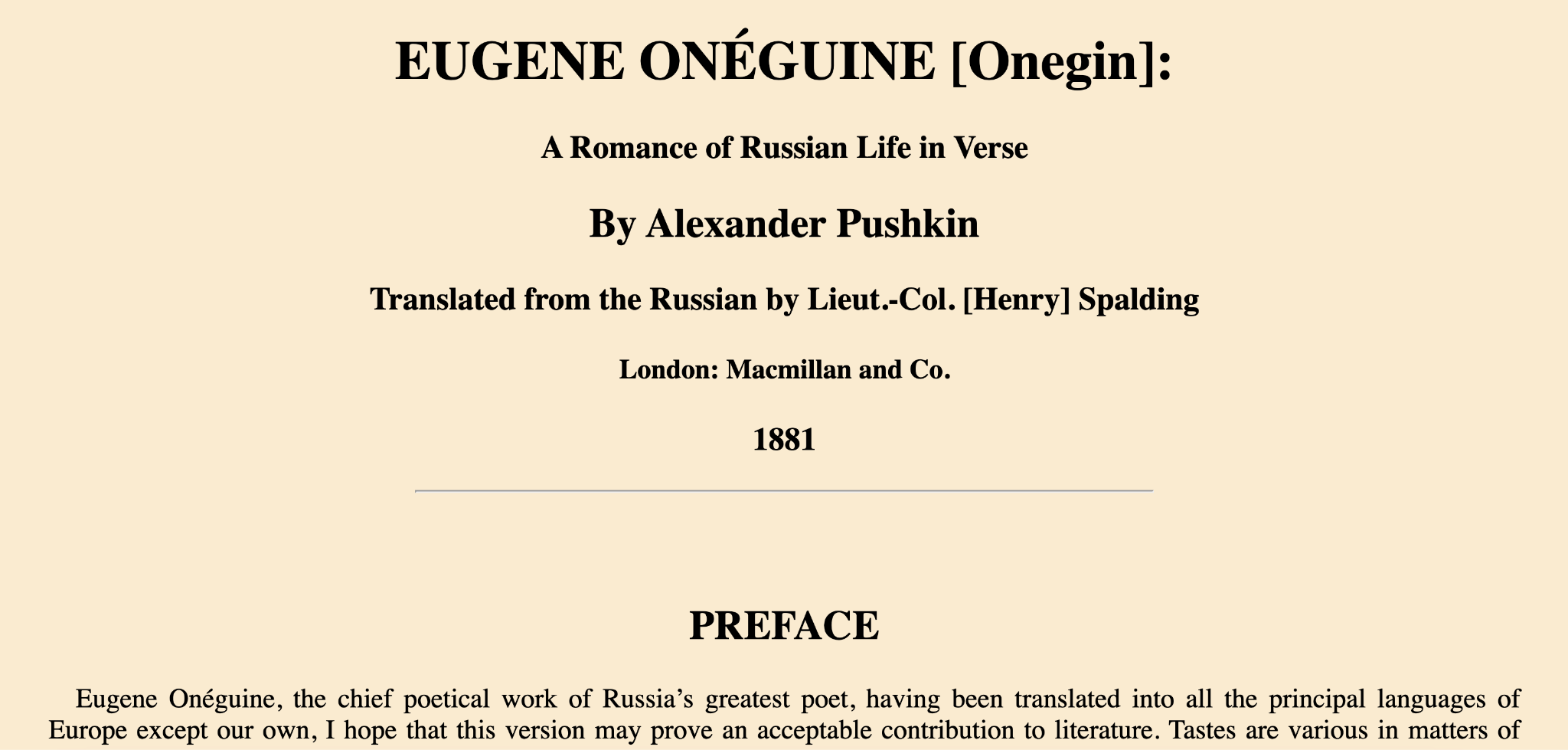 EUGENE ONÉGUINE [Onegin]:

A Romance of Russian Life in Verse

By Alexander Pushkin

Translated from the Russian by Lieut.-Col. [Henry] Spalding

London: Macmillan and Co.

1881

PREFACE

Eugene Onéguine, the chief poetical work of Russia's greatest poet, having been translated into all the principal languages of Europe except our own, I hope that this version may prove an acceptable contribution to literature. Tastes are various in matters of